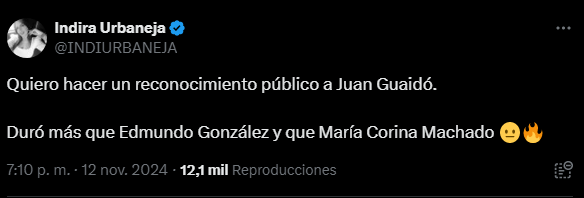 Indira Urbaneja
@INDIURBANEJA

Quiero hacer un reconocimiento público a Juan Guaidó.

Duró más que Edmundo González y que María Corina Machado 😐🔥

7:10 p. m. · 12 nov. 2024 · 12,1 mil Reproducciones